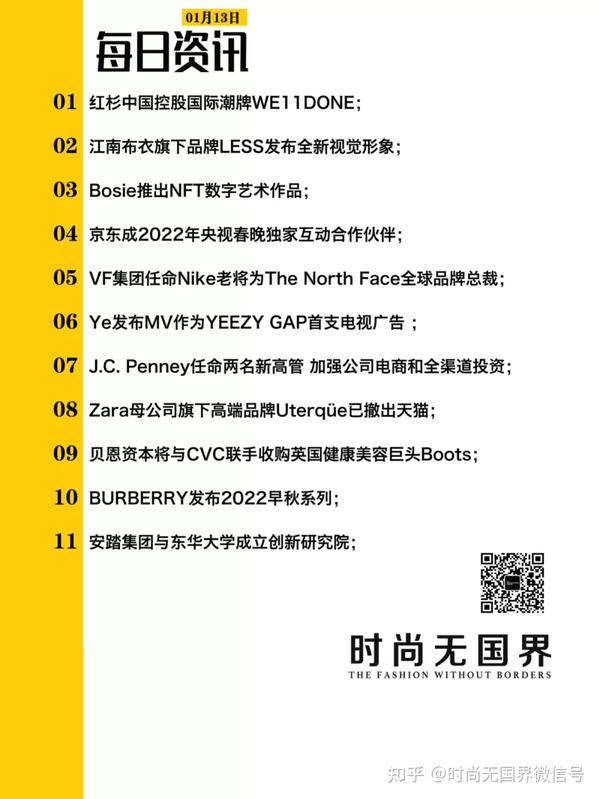 01月13日
每日资讯

01 红杉中国控股国际潮牌WE11DONE;

02 江南布衣旗下品牌LESS发布全新视觉形象;

03 Bosie推出NFT数字艺术作品;

04 京东成2022年央视春晚独家互动合作伙伴;

05 VF集团任命Nike老将为The North Face全球品牌总裁;

06 Ye发布MV作为YEEZY GAP首支电视广告 ;

07 J.C. Penney任命两名新高管 加强公司电商和全渠道投资;

08 Zara母公司旗下高端品牌Uterqüe已撤出天猫;

09 贝恩资本将与CVC联手收购英国健康美容巨头Boots;

10 BURBERRY发布2022早秋系列;

11 安踏集团与东华大学成立创新研究院;

时尚无国界
THE FASHION WITHOUT BORDERS

知乎 @时尚无国界微信号